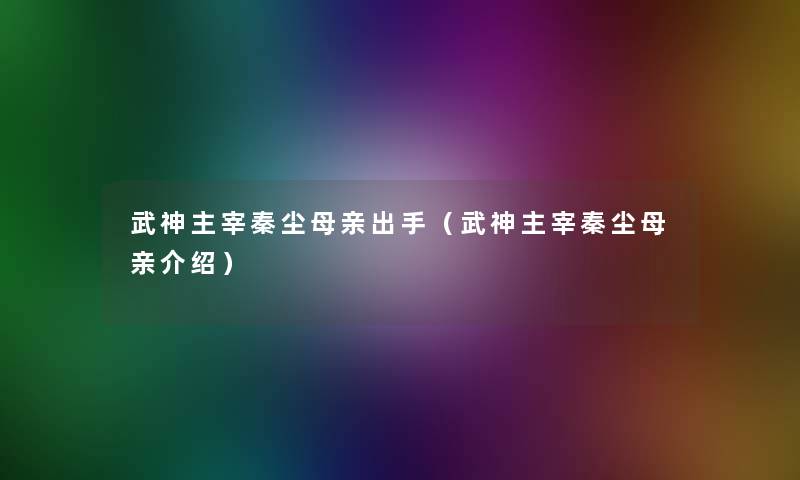 武神主宰秦尘母亲出手（武神主宰秦尘母亲介绍）